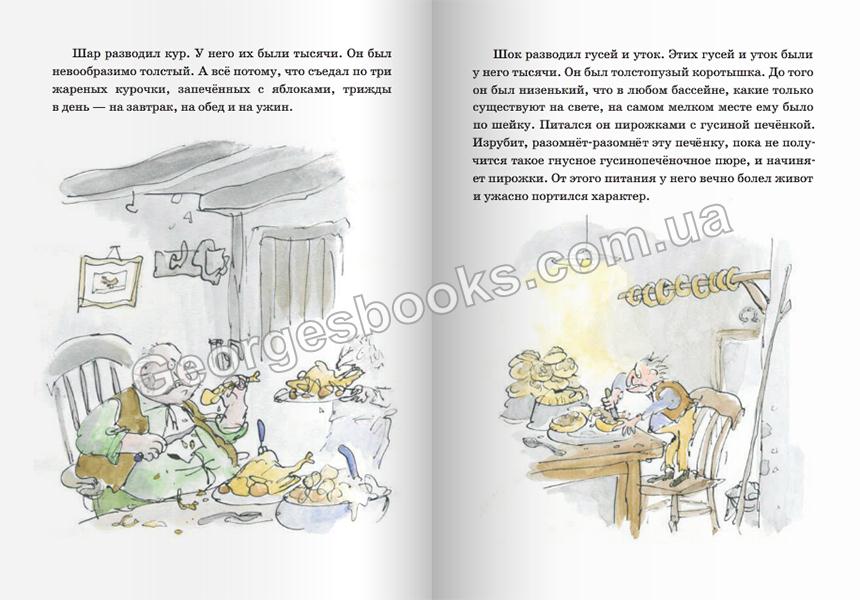 Шар разводил кур. У него их были тысячи. Он был невообразимо толстый. А всё потому, что съедал по три жареных курочки, запечённых с яблоками, трижды в день — на завтрак, на обед и на ужин.

Шок разводил гусей и уток. Этих гусей и уток были у него тысячи. Он был толстопузый коротышка. До того он был низенький, что в любом бассейне, какие только существуют на свете, на самом мелком месте ему было по шейку. Питался он пирожками с гусиной печёнкой. Изрубит, разомнёт-разомнёт эту печёнку, пока не получится такое гнусное гусинопечёночное пюре, и начиняет пирожки. От этого питания у него вечно болел живот и ужасно портился характер.

Georgesbooks.com.ua